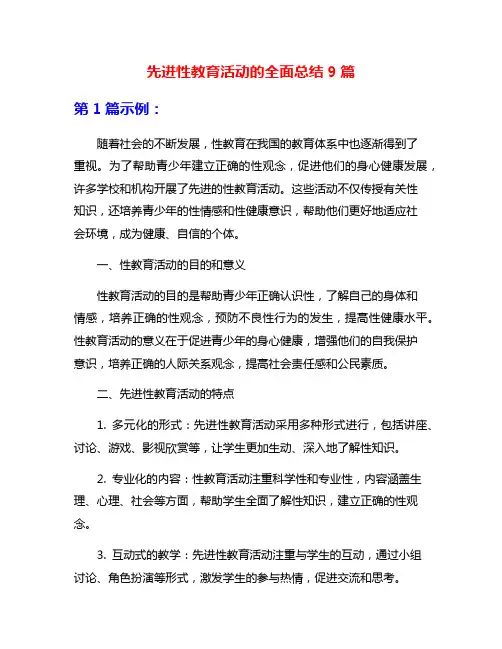 先进性教育活动的全面总结 9 篇

第 1 篇示例：

随着社会的不断发展，性教育在我国的教育体系中也逐渐得到了重视。为了帮助青少年建立正确的性观念，促进他们的身心健康发展，许多学校和机构开展了先进的性教育活动。这些活动不仅传授有关性知识，还培养青少年的性情感和性健康意识，帮助他们更好地适应社会环境，成为健康、自信的个体。

一、性教育活动的目的和意义

性教育活动的目的是帮助青少年正确认识性，了解自己的身体和情感，培养正确的性观念，预防不良性行为的发生，提高性健康水平。性教育活动的意义在于促进青少年的身心健康，增强他们的自我保护意识，培养正确的人际关系观念，提高社会责任感和公民素质。

二、先进性教育活动的特点

1. 多元化的形式：先进性教育活动采用多种形式进行，包括讲座、讨论、游戏、影视欣赏等，让学生更加生动、深入地了解性知识。

2. 专业化的内容：性教育活动注重科学性和专业性，内容涵盖生理、心理、社会等方面，帮助学生全面了解性知识，建立正确的性观念。

3. 互动式的教学：先进性教育活动注重与学生的互动，通过小组讨论、角色扮演等形式，激发学生的参与热情，促进交流和思考。